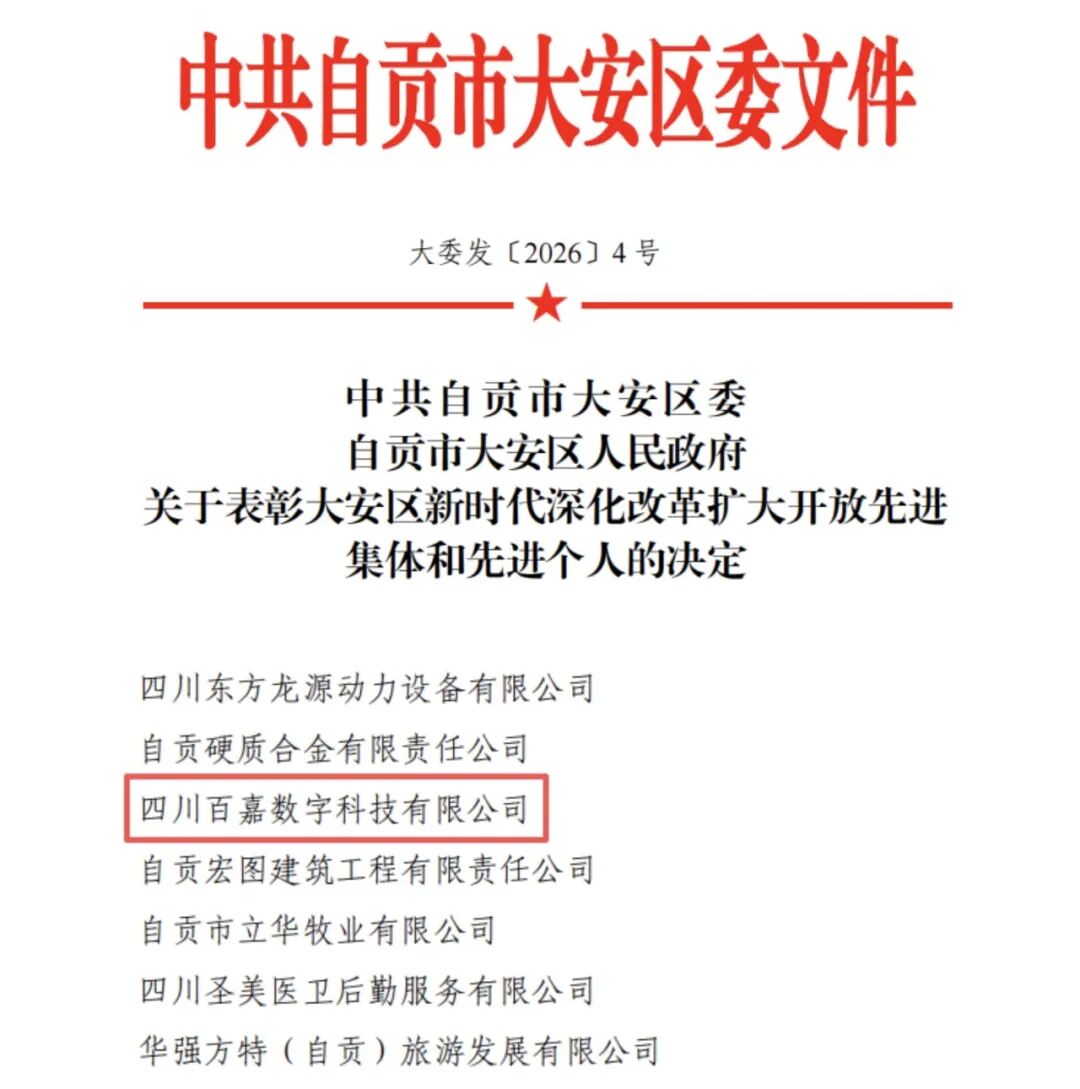 中共自贡市大安区委文件

大委发〔2026〕4号

中共自贡市大安区委
自贡市大安区人民政府
关于表彰大安区新时代深化改革扩大开放先进集体和先进个人的决定

四川东方龙源动力设备有限公司
自贡硬质合金有限责任公司
四川百嘉数字科技有限公司
自贡宏图建筑工程有限责任公司
自贡市立华牧业有限公司
四川圣美医卫后勤服务有限公司
华强方特（自贡）旅游发展有限公司